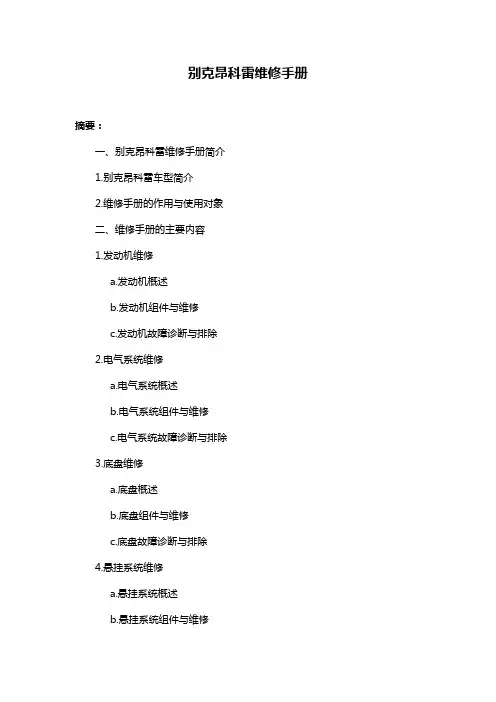 别克昂科雷维修手册

摘要：

一、别克昂科雷维修手册简介

1.别克昂科雷车型简介

2.维修手册的作用与使用对象

二、维修手册的主要内容

1.发动机维修

a.发动机概述

b.发动机组件与维修

c.发动机故障诊断与排除

2.电气系统维修

a.电气系统概述

b.电气系统组件与维修

c.电气系统故障诊断与排除

3.底盘维修

a.底盘概述

b.底盘组件与维修

c.底盘故障诊断与排除

4.悬挂系统维修

a.悬挂系统概述

b.悬挂系统组件与维修